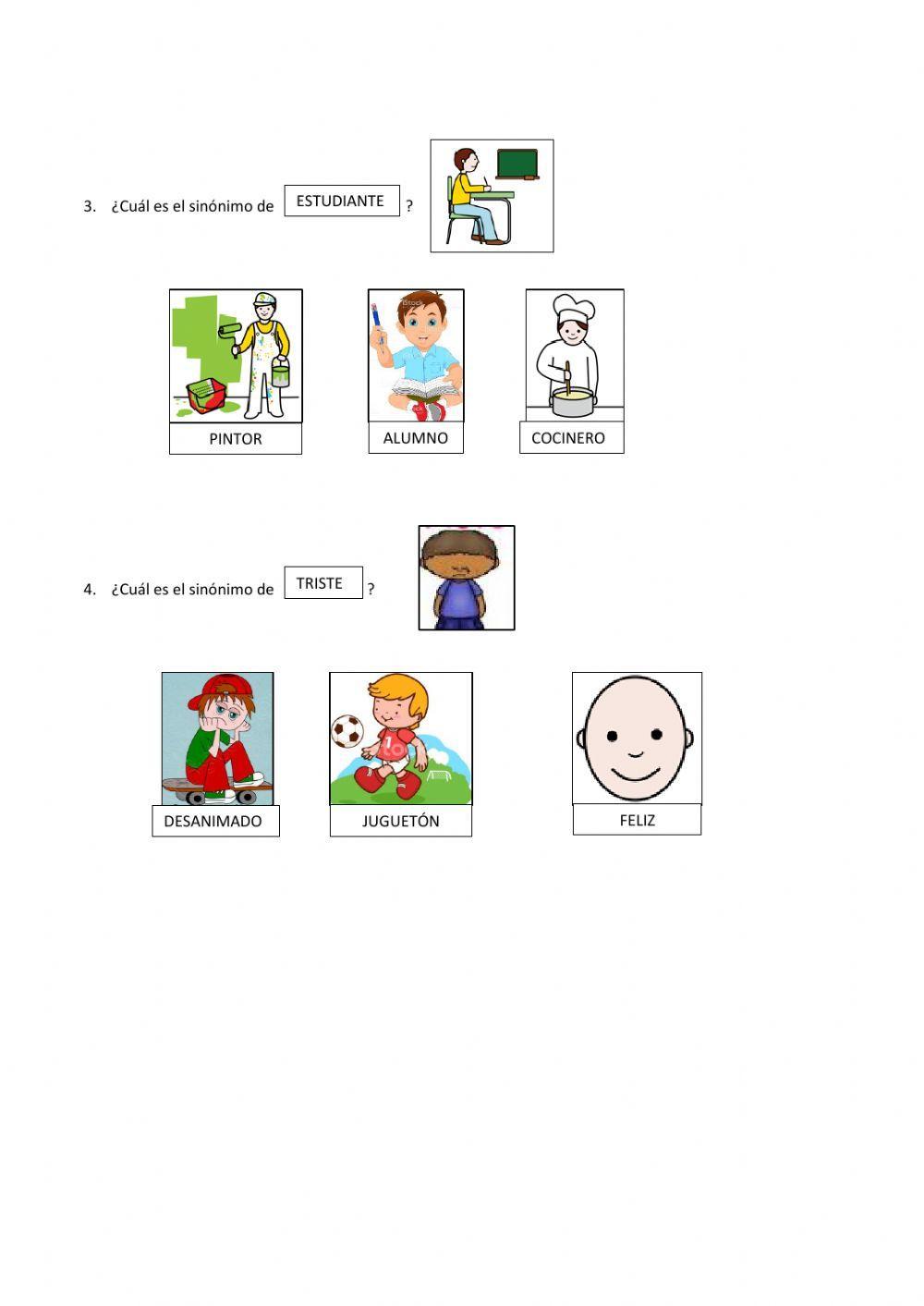 3. ¿Cuál es el sinónimo de ESTUDIANTE ?

PINTOR

ALUMNO

COCINERO

4. ¿Cuál es el sinónimo de TRISTE ?

DESANIMADO

JUGUETÓN

FELIZ